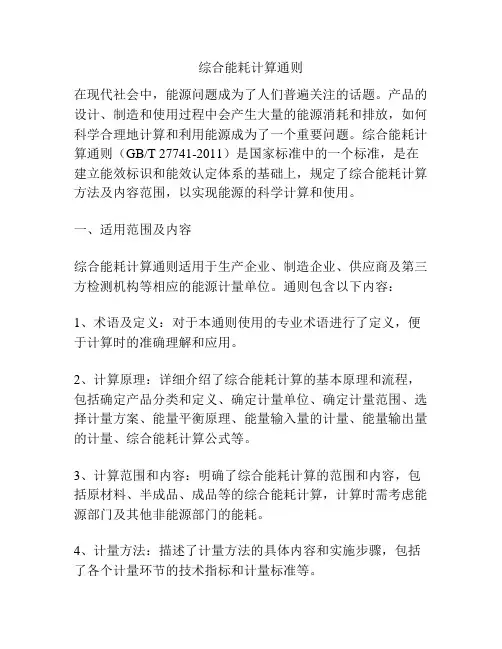 综合能耗计算通则

在现代社会中，能源问题成为了人们普遍关注的话题。产品的设计、制造和使用过程中会产生大量的能源消耗和排放，如何科学合理地计算和利用能源成为了一个重要问题。综合能耗计算通则（GB/T 27741-2011）是国家标准中的一个标准，是在建立能效标识和能效认定体系的基础上，规定了综合能耗计算方法及内容范围，以实现能源的科学计算和使用。

一、适用范围及内容

综合能耗计算通则适用于生产企业、制造企业、供应商及第三方检测机构等相应的能源计量单位。通则包含以下内容：

1、术语及定义：对于本通则使用的专业术语进行了定义，便于计算时的准确理解和应用。

2、计算原理：详细介绍了综合能耗计算的基本原理和流程，包括确定产品分类和定义、确定计量单位、确定计量范围、选择计量方案、能量平衡原理、能量输入量的计量、能量输出量的计量、综合能耗计算公式等。

3、计算范围和内容：明确了综合能耗计算的范围和内容，包括原材料、半成品、成品等的综合能耗计算，计算时需考虑能源部门及其他非能源部门的能耗。

4、计量方法：描述了计量方法的具体内容和实施步骤，包括了各个计量环节的技术指标和计量标准等。